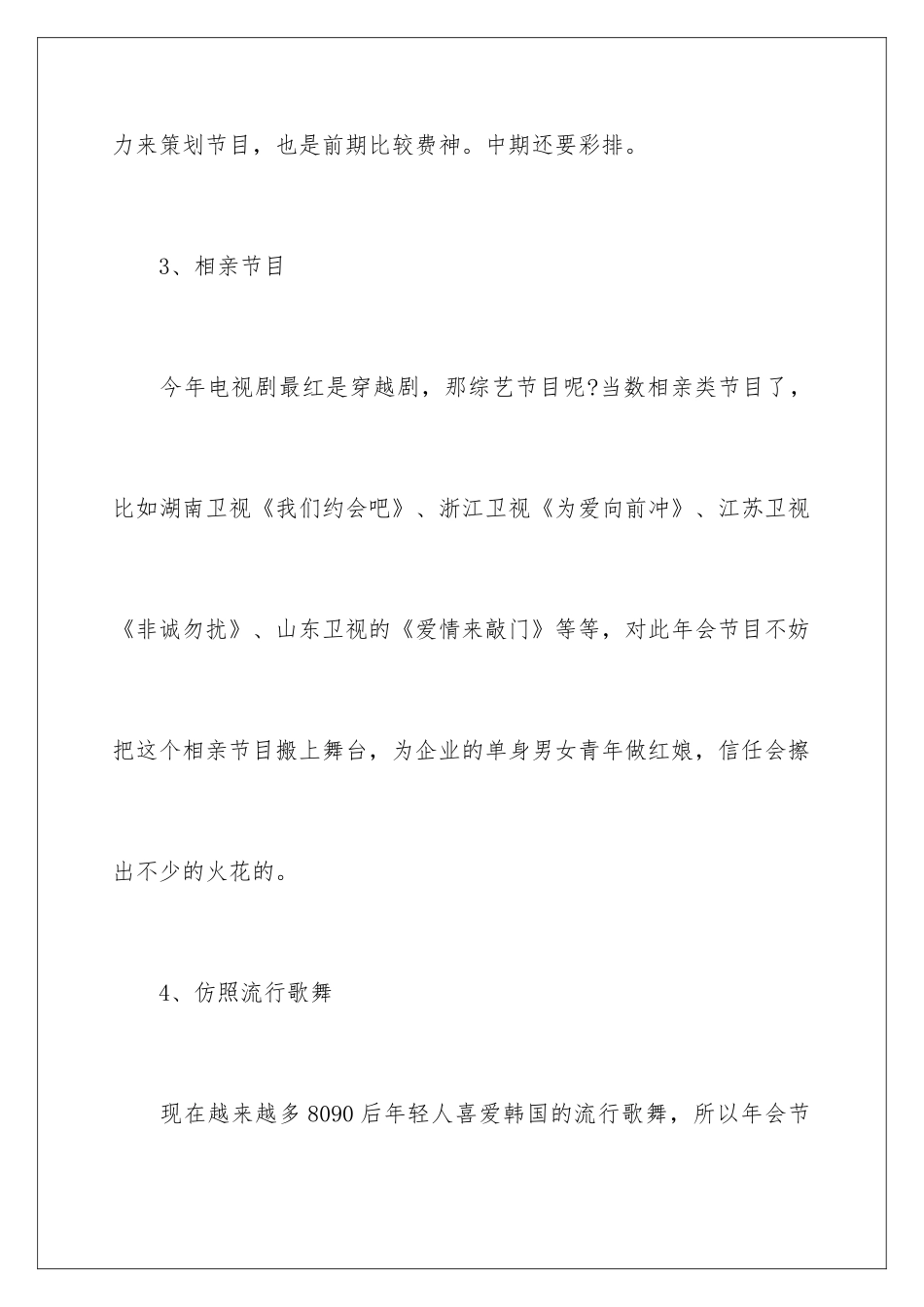 力来策划节目，也是前期比较费神。中期还要彩排。

3、相亲节目

今年电视剧最红是穿越剧，那综艺节目呢?当数相亲类节目了，比如湖南卫视《我们约会吧》、浙江卫视《为爱向前冲》、江苏卫视《非诚勿扰》、山东卫视的《爱情来敲门》等等，对此年会节目不妨把这个相亲节目搬上舞台，为企业的单身男女青年做红娘，信任会擦出不少的火花的。

4、仿照流行歌舞

现在越来越多 8090 后年轻人喜爱韩国的流行歌舞，所以年会节